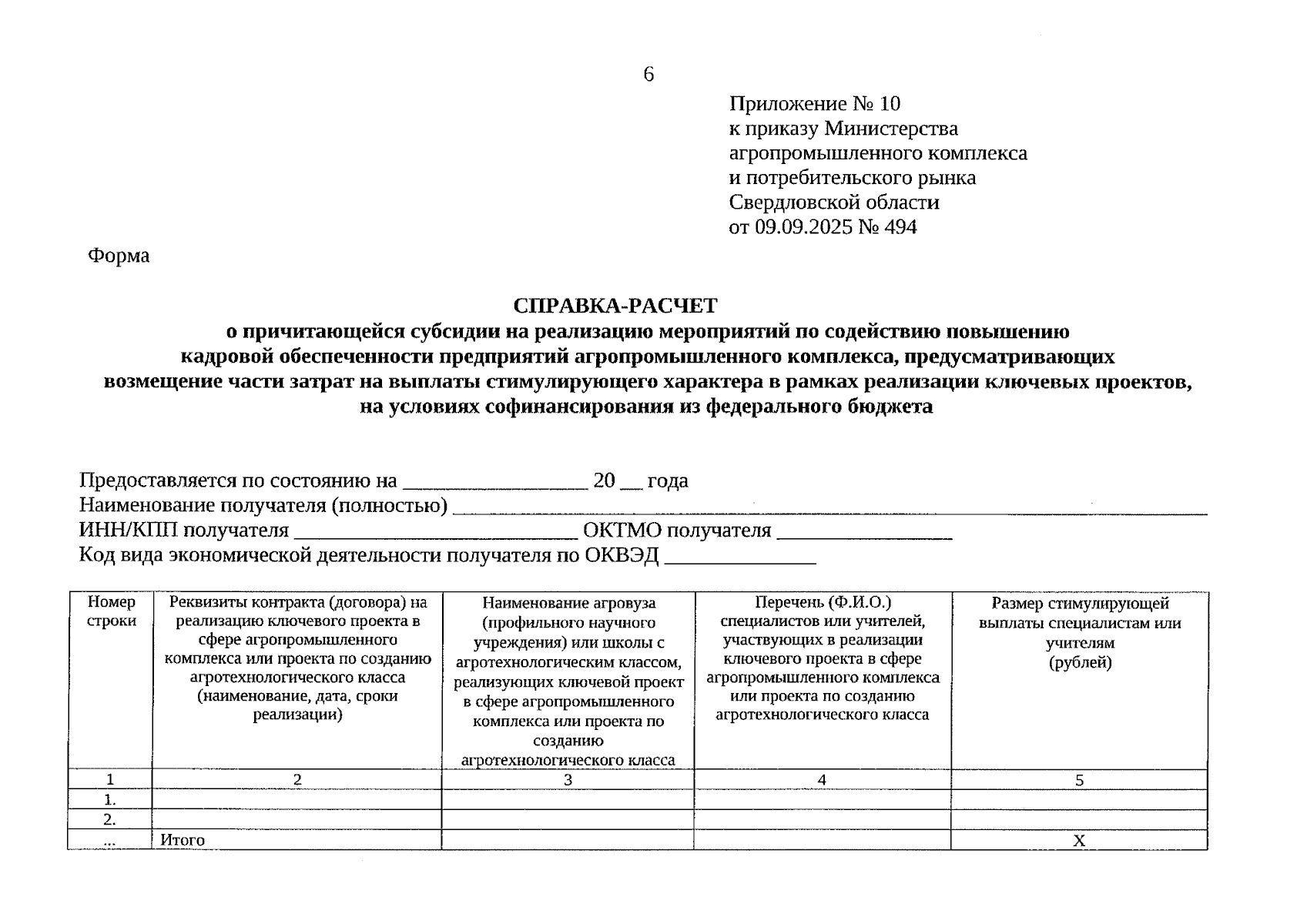 6

Приложение № 10
к приказу Министерства
агропромышленного комплекса
и потребительского рынка
Свердловской области
от 09.09.2025 № 494

Форма

СПРАВКА-РАСЧЕТ
о причитающейся субсидии на реализацию мероприятий по содействию повышению кадровой обеспеченности предприятий агропромышленного комплекса, предусматривающих возмещение части затрат на выплаты стимулирующего характера в рамках реализации ключевых проектов, на условиях софинансирования из федерального бюджета

Предоставляется по состоянию на ____ 20 ____ года
Наименование получателя (полностью) ____
ИНН/КПП получателя ____ ОКТМО получателя ____
Код вида экономической деятельности получателя по ОКВЭД ____

| Номер строки | Реквизиты контракта (договора) на реализацию ключевого проекта в сфере агропромышленного комплекса или проекта по созданию агротехнологического класса (наименование, дата, сроки реализации) | Наименование агровуза (профильного научного учреждения) или школы с агротехнологическим классом, реализующих ключевой проект в сфере агропромышленного комплекса или проекта по созданию агротехнологического класса | Перечень (Ф.И.О.) специалистов или учителей, участвующих в реализации ключевого проекта в сфере агропромышленного комплекса или проекта по созданию агротехнологического класса | Размер стимулирующей выплаты специалистам или учителям (рублей) |
|---|---|---|---|---|
| 1 | 2 | 3 | 4 | 5 |
| 1. | | | | |
| 2. | | | | |
| ... | Итого | | | Х |